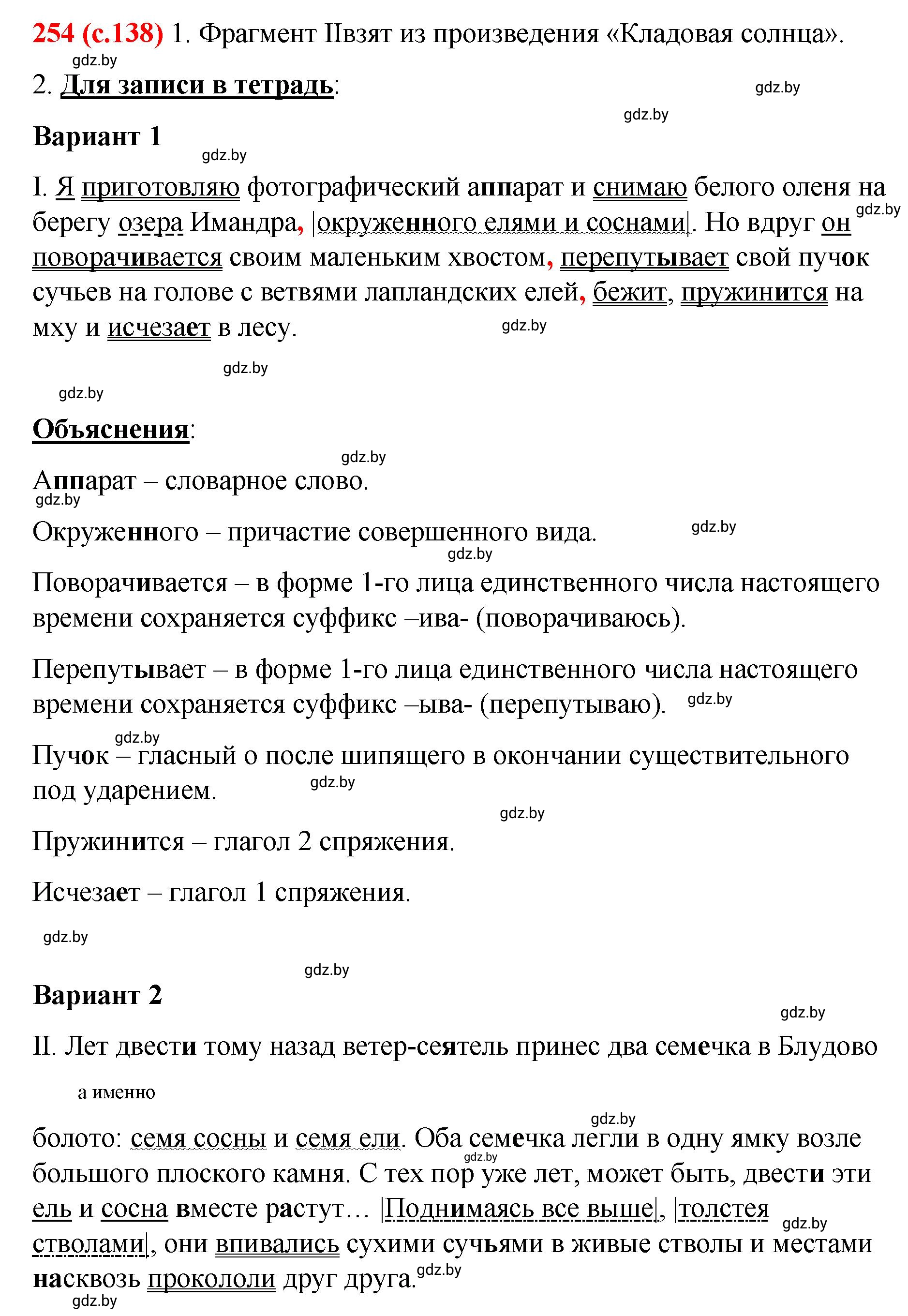 254 (с.138) 1. Фрагмент IIвзят из произведения «Кладовая солнца».

gdz.by

2. Для записи в тетрадь:

gdz.by

gdz.by

Вариант 1

gdz.by

I. Я приготовляю фотографический аппарат и снимаю белого оленя на берегу озера Имандра, |окруженного елями и соснами|. Но вдруг он поворачивается своим маленьким хвостом, перепутывает свой пучок сучьев на голове с ветвями лапландских елей, бежит, пружинится на мху и исчезает в лесу.

gdz.by

gdz.by

gdz.by

gdz.by

Объяснения:

gdz.by

Аппарат – словарное слово.

gdz.by

Окруженного – причастие совершенного вида.

gdz.by

gdz.by

Поворачивается – в форме 1-го лица единственного числа настоящего времени сохраняется суффикс –ива- (поворачиваюсь).

Перепутывает – в форме 1-го лица единственного числа настоящего времени сохраняется суффикс –ыва- (перепутываю).

gdz.by

gdz.by

Пучок – гласный о после шипящего в окончании существительного под ударением.

gdz.by

gdz.by

Пружинится – глагол 2 спряжения.

Исчезает – глагол 1 спряжения.

gdz.by

gdz.by

Вариант 2

gdz.by

II. Лет двести тому назад ветер-сеятель принес два семечка в Блудово

а именно

gdz.by

болото: семя сосны и семя ели. Оба семечка легли в одну ямку возле большого плоского камня. С тех пор уже лет, может быть, двести эти ель и сосна вместе растут… |Поднимаясь все выше|, |толстея стволами|, они впивались сухими сучьями в живые стволы и местами насквозь прокололи друг друга.

gdz.by

gdz.by

gdz.by

gdz.by